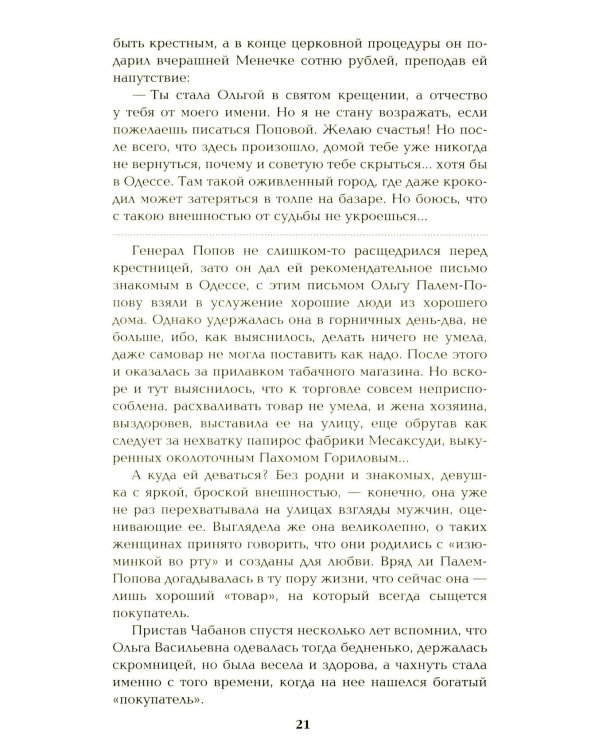 быть крестным, а в конце церковной процедуры он подарил вчерашней Менечке сотню рублей, преподав ей напутствие:

— Ты стала Ольгой в святом крещении, а отчество у тебя от моего имени. Но я не стану возражать, если пожелаешь писаться Поповой. Желаю счастья! Но после всего, что здесь произошло, домой тебе уже никогда не вернуться, почему и советую тебе скрыться... хотя бы в Одессе. Там такой оживленный город, где даже крокодил может затеряться в толпе на базаре. Но боюсь, что с такою внешностью от судьбы не укроешься...

Генерал Попов не слишком-то расщедрился перед крестницей, зато он дал ей рекомендательное письмо знакомым в Одессе, с этим письмом Ольгу Палем-Попову взяли в услужение хорошие люди из хорошего дома. Однако удержалась она в горничных день-два, не больше, ибо, как выяснилось, делать ничего не умела, даже самовар не могла поставить как надо. После этого и оказалась за прилавком табачного магазина. Но вскоре и тут выяснилось, что к торговле совсем неприспособлена, расхваливать товар не умела, и жена хозяина, выздоровев, выставила ее на улицу, еще обругав как следует за нехватку папирос фабрики Месаксуди, выкуренных околоточным Пахомом Гориловым...

А куда ей деваться? Без родни и знакомых, девушка с яркой, броской внешностью, — конечно, она уже не раз перехватывала на улицах взгляды мужчин, оценивающие ее. Выглядела же она великолепно, о таких женщинах принято говорить, что они родились с «изюминкой во рту» и созданы для любви. Вряд ли Палем-Попова догадывалась в ту пору жизни, что сейчас она — лишь хороший «товар», на который всегда сыщется покупатель.

Пристав Чабанов спустя несколько лет вспомнил, что Ольга Васильевна одевалась тогда бедненько, держалась скромницей, но была весела и здорова, а чахнуть стала именно с того времени, когда на нее нашелся богатый «покупатель».

21